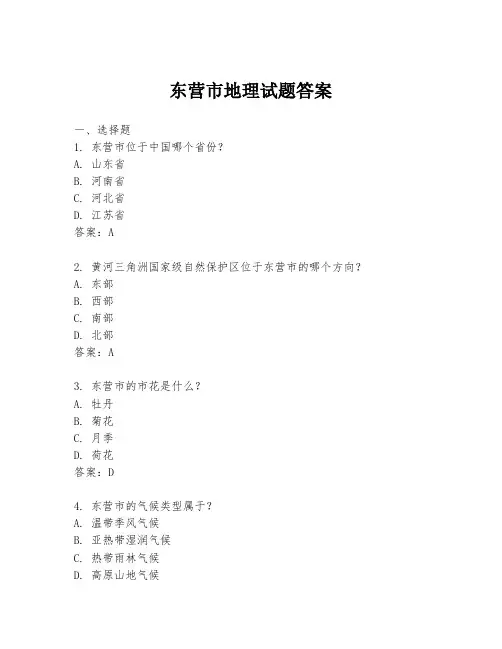 东营市地理试题答案

一、选择题
1. 东营市位于中国哪个省份？
A. 山东省
B. 河南省
C. 河北省
D. 江苏省
答案：A

2. 黄河三角洲国家级自然保护区位于东营市的哪个方向？
A. 东部
B. 西部
C. 南部
D. 北部
答案：A

3. 东营市的市花是什么？
A. 牡丹
B. 菊花
C. 月季
D. 荷花
答案：D

4. 东营市的气候类型属于？
A. 温带季风气候
B. 亚热带湿润气候
C. 热带雨林气候
D. 高原山地气候